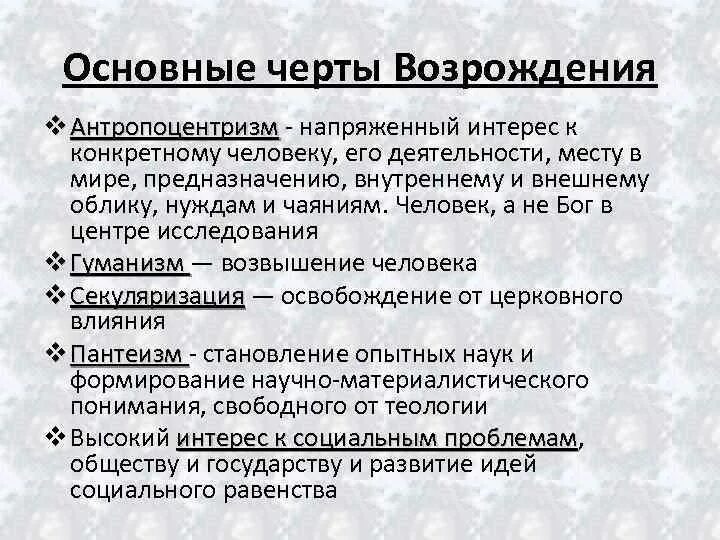 Основные черты Возрождения

❖ Антропоцентризм - напряженный интерес к конкретному человеку, его деятельности, месту в мире, предназначению, внутреннему и внешнему облику, нуждам и чаяниям. Человек, а не Бог в центре исследования

❖ Гуманизм — возвышение человека

❖ Секуляризация — освобождение от церковного влияния

❖ Пантеизм - становление опытных наук и формирование научно-материалистического понимания, свободного от теологии

❖ Высокий интерес к социальным проблемам, обществу и государству и развитие идей социального равенства